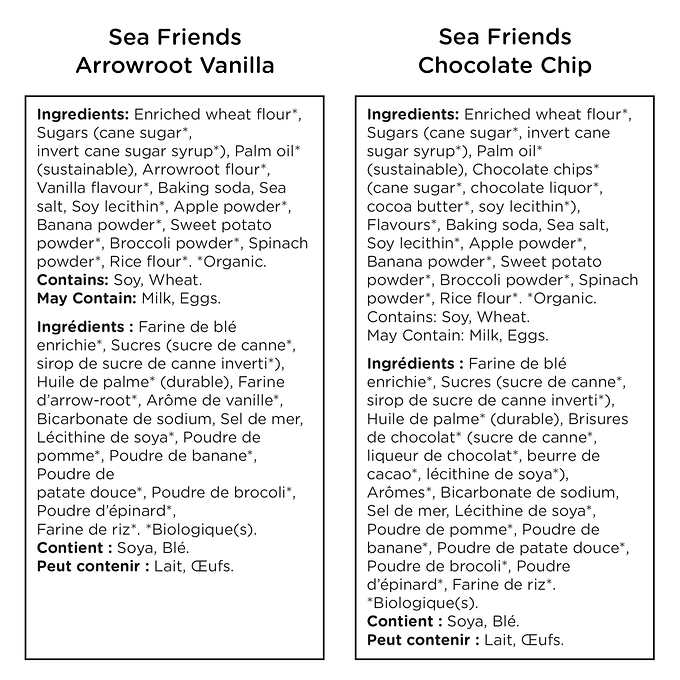 Sea Friends
Arrowroot Vanilla

Ingredients: Enriched wheat flour*, Sugars (cane sugar*, invert cane sugar syrup*), Palm oil* (sustainable), Arrowroot flour*, Vanilla flavour*, Baking soda, Sea salt, Soy lecithin*, Apple powder*, Banana powder*, Sweet potato powder*, Broccoli powder*, Spinach powder*, Rice flour*. *Organic.
Contains: Soy, Wheat.
May Contain: Milk, Eggs.

Ingrédients : Farine de blé enrichie*, Sucres (sucre de canne*, sirop de sucre de canne inverti*), Huile de palme* (durable), Farine d'arrow-root*, Arôme de vanille*, Bicarbonate de sodium, Sel de mer, Lécithine de soya*, Poudre de pomme*, Poudre de banane*, Poudre de patate douce*, Poudre de brocoli*, Poudre d'épinard*, Farine de riz*. *Biologique(s).
Contient : Soya, Blé.
Peut contenir : Lait, Œufs.

Sea Friends
Chocolate Chip

Ingredients: Enriched wheat flour*, Sugars (cane sugar*, invert cane sugar syrup*), Palm oil* (sustainable), Chocolate chips* (cane sugar*, chocolate liquor*, cocoa butter*, soy lecithin*), Flavours*, Baking soda, Sea salt, Soy lecithin*, Apple powder*, Banana powder*, Sweet potato powder*, Broccoli powder*, Spinach powder*, Rice flour*. *Organic.
Contains: Soy, Wheat.
May Contain: Milk, Eggs.

Ingrédients : Farine de blé enrichie*, Sucres (sucre de canne*, sirop de sucre de canne inverti*), Huile de palme* (durable), Brisures de chocolat* (sucre de canne*, liqueur de chocolat*, beurre de cacao*, lécithine de soya*), Arômes*, Bicarbonate de sodium, Sel de mer, Lécithine de soya*, Poudre de pomme*, Poudre de banane*, Poudre de patate douce*, Poudre de brocoli*, Poudre d'épinard*, Farine de riz*. *Biologique(s).
Contient : Soya, Blé.
Peut contenir : Lait, Œufs.